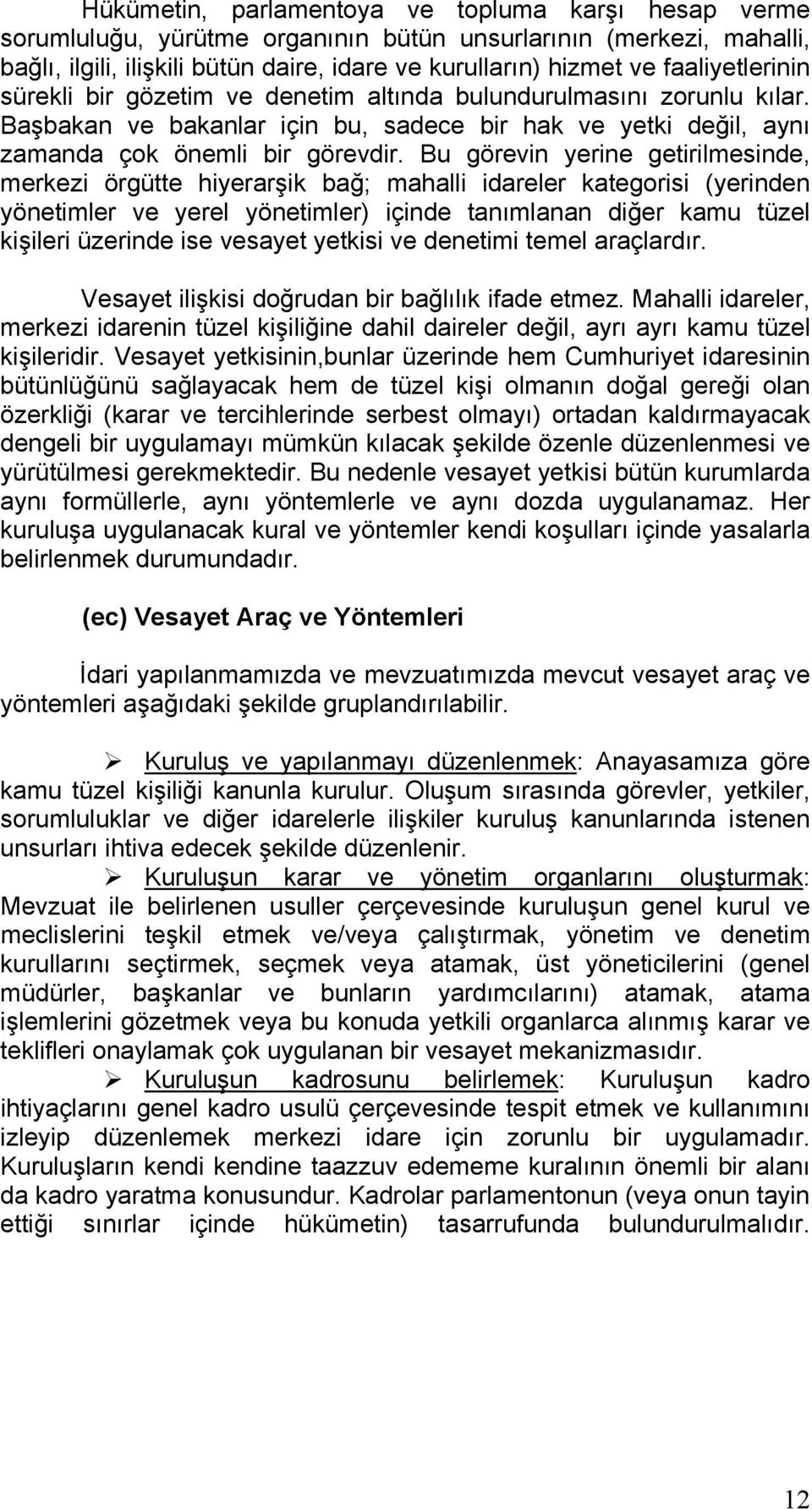 Hükümetin, parlamentoya ve topluma karşı hesap verme sorumluluğu, yürütme organının bütün unsurlarının (merkezi, mahalli, bağlı, ilgili, ilişkili bütün daire, idare ve kurulların) hizmet ve faaliyetlerinin sürekli bir gözetim ve denetim altında bulundurulmasını zorunlu kılar. Başbakan ve bakanlar için bu, sadece bir hak ve yetki değil, aynı zamanda çok önemli bir görevdir. Bu görevin yerine getirilmesinde, merkezi örgütte hiyerarşik bağ; mahalli idareler kategorisi (yerinden yönetimler ve yerel yönetimler) içinde tanımlanan diğer kamu tüzel kişileri üzerinde ise vesayet yetkisi ve denetimi temel araçlardır.

Vesayet ilişkisi doğrudan bir bağlılık ifade etmez. Mahalli idareler, merkezi idarenin tüzel kişiliğine dahil daireler değil, ayrı ayrı kamu tüzel kişileridir. Vesayet yetkisinin,bunlar üzerinde hem Cumhuriyet idaresinin bütünlüğünü sağlayacak hem de tüzel kişi olmanın doğal gereği olan özerkliği (karar ve tercihlerinde serbest olmayı) ortadan kaldırmayacak dengeli bir uygulamayı mümkün kılacak şekilde özenle düzenlenmesi ve yürütülmesi gerekmektedir. Bu nedenle vesayet yetkisi bütün kurumlarda aynı formüllerle, aynı yöntemlerle ve aynı dozda uygulanamaz. Her kuruluşa uygulanacak kural ve yöntemler kendi koşulları içinde yasalarla belirlenmek durumundadır.

(ec) Vesayet Araç ve Yöntemleri

İdari yapılanmamızda ve mevzuatımızda mevcut vesayet araç ve yöntemleri aşağıdaki şekilde gruplandırılabilir.

➢ Kuruluş ve yapılanmayı düzenlenmek: Anayasamıza göre kamu tüzel kişiliği kanunla kurulur. Oluşum sırasında görevler, yetkiler, sorumluluklar ve diğer idarelerle ilişkiler kuruluş kanunlarında istenen unsurları ihtiva edecek şekilde düzenlenir.

➢ Kuruluşun karar ve yönetim organlarını oluşturmak: Mevzuat ile belirlenen usuller çerçevesinde kuruluşun genel kurul ve meclislerini teşkil etmek ve/veya çalıştırmak, yönetim ve denetim kurullarını seçtirmek, seçmek veya atamak, üst yöneticilerini (genel müdürler, başkanlar ve bunların yardımcılarını) atamak, atama işlemlerini gözetmek veya bu konuda yetkili organlarca alınmış karar ve teklifleri onaylamak çok uygulanan bir vesayet mekanizmasıdır.

➢ Kuruluşun kadrosunu belirlemek: Kuruluşun kadro ihtiyaçlarını genel kadro usulü çerçevesinde tespit etmek ve kullanımını izleyip düzenlemek merkezi idare için zorunlu bir uygulamadır. Kuruluşların kendi kendine taazzuv edememe kuralının önemli bir alanı da kadro yaratma konusundur. Kadrolar parlamentonun (veya onun tayin ettiği sınırlar içinde hükümetin) tasarrufunda bulundurulmalıdır.

12